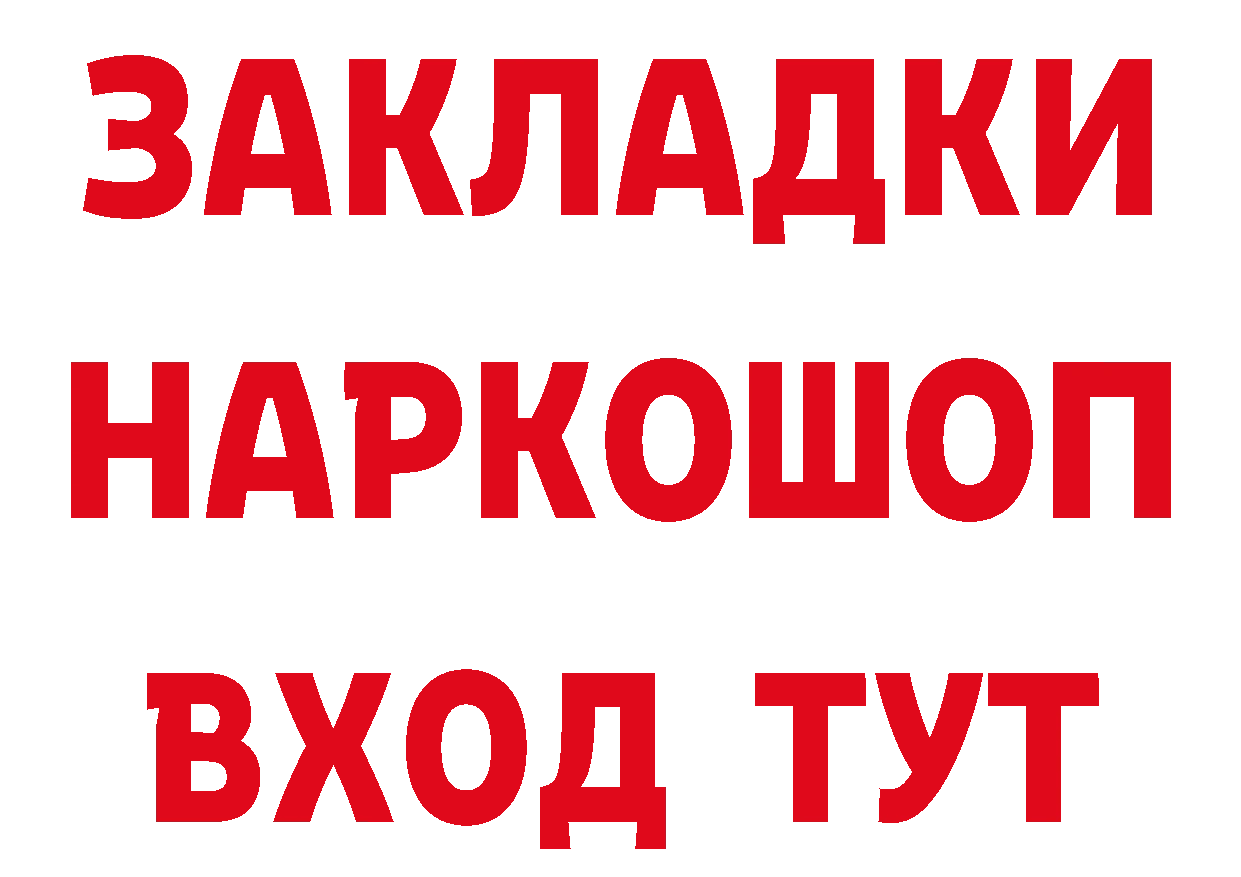 ЗАКЛАДКИ
НАРКОШОП
ВХОД ТУТ